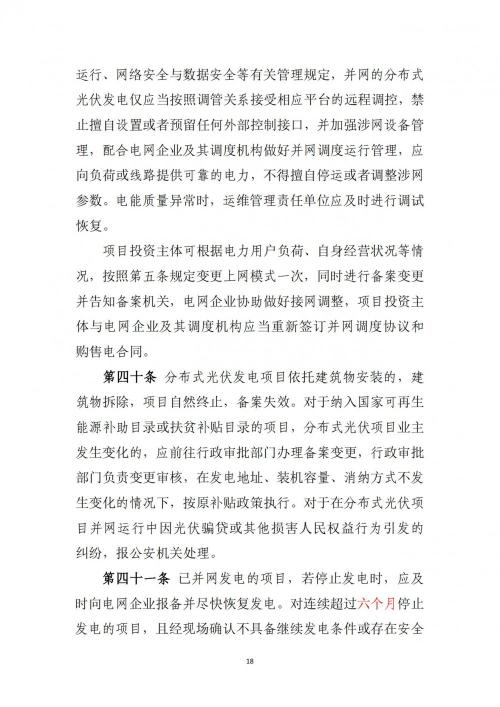 运行、网络安全与数据安全等有关管理规定，并网的分布式光伏发电仅应当按照调管关系接受相应平台的远程调控，禁止擅自设置或者预留任何外部控制接口，并加强涉网设备管理，配合电网企业及其调度机构做好并网调度运行管理，应向负荷或线路提供可靠的电力，不得擅自停运或者调整涉网参数。电能质量异常时，运维管理责任单位应及时进行调试恢复。

项目投资主体可根据电力用户负荷、自身经营状况等情况，按照第五条规定变更上网模式一次，同时进行备案变更并告知备案机关，电网企业协助做好接网调整，项目投资主体与电网企业及其调度机构应当重新签订并网调度协议和购售电合同。

第四十条 分布式光伏发电项目依托建筑物安装的，建筑物拆除，项目自然终止，备案失效。对于纳入国家可再生能源补助目录或扶贫补贴目录的项目，分布式光伏项目业主发生变化的，应前往行政审批部门办理备案变更，行政审批部门负责变更审核，在发电地址、装机容量、消纳方式不发生变化的情况下，按原补贴政策执行。对于在分布式光伏项目并网运行中因光伏骗贷或其他损害人民权益行为引发的纠纷，报公安机关处理。

第四十一条 已并网发电的项目，若停止发电时，应及时向电网企业报备并尽快恢复发电。对连续超过六个月停止发电的项目，且经现场确认不具备继续发电条件或存在安全

18